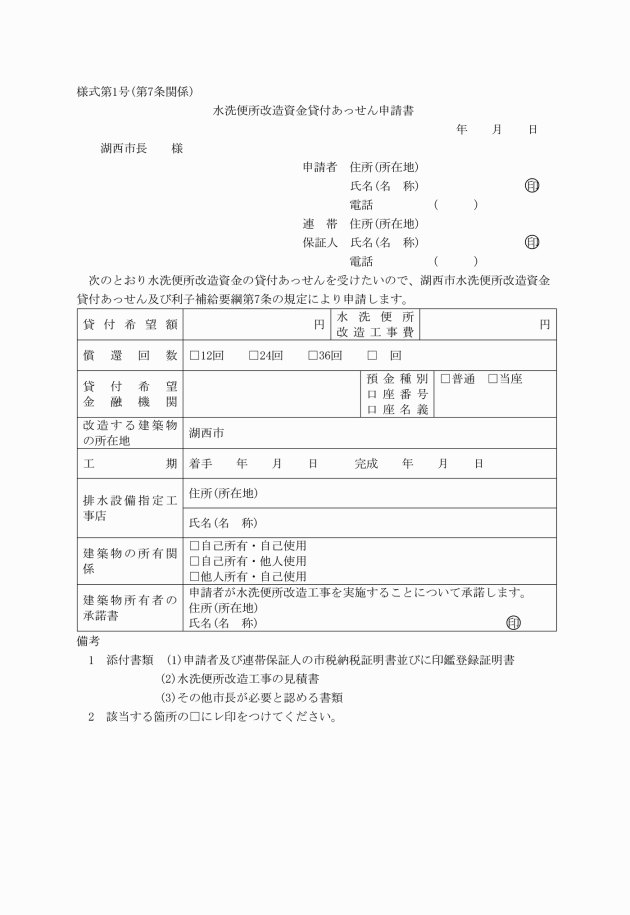 様式第1号(第7条関係)

水洗便所改造資金貸付あっせん申請書

年　月　日

湖西市長　様

申請者　住所(所在地)
氏名(名　称)　㊞
電話　(　)
連　帯　住所(所在地)
保証人　氏名(名　称)　㊞
電話　(　)

次のとおり水洗便所改造資金の貸付あっせんを受けたいので、湖西市水洗便所改造資金貸付あっせん及び利子補給要綱第7条の規定により申請します。

| 貸付希望額 | 円 | 水洗便所改造工事費 | 円 |
|---|---|---|---|
| 償還回数 | □12回　□24回　□36回　□　回 | | |
| 貸付希望金融機関 | | 預金種別 口座番号 口座名義 | □普通　□当座 |
| 改造する建築物の所在地 | 湖西市 | | |
| 工期 | 着手　年　月　日　完成　年　月　日 | | |
| 排水設備指定工事店 | 住所(所在地) | | |
| | 氏名(名　称) | | |
| 建築物の所有関係 | □自己所有・自己使用 □自己所有・他人使用 □他人所有・自己使用 | | |
| 建築物所有者の承諾書 | 申請者が水洗便所改造工事を実施することについて承諾します。 住所(所在地) 氏名(名　称)　㊞ | | |

備考
1　添付書類　(1)申請者及び連帯保証人の市税納税証明書並びに印鑑登録証明書
(2)水洗便所改造工事の見積書
(3)その他市長が必要と認める書類
2　該当する箇所の□にレ印をつけてください。